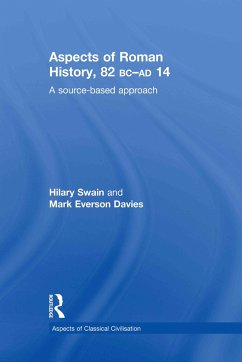 Aspects of Roman History, 82 BC–AD 14

A source-based approach

Hilary Swain and
Mark Everson Davies

ROUTLEDGE

Aspects of Classical Civilisation